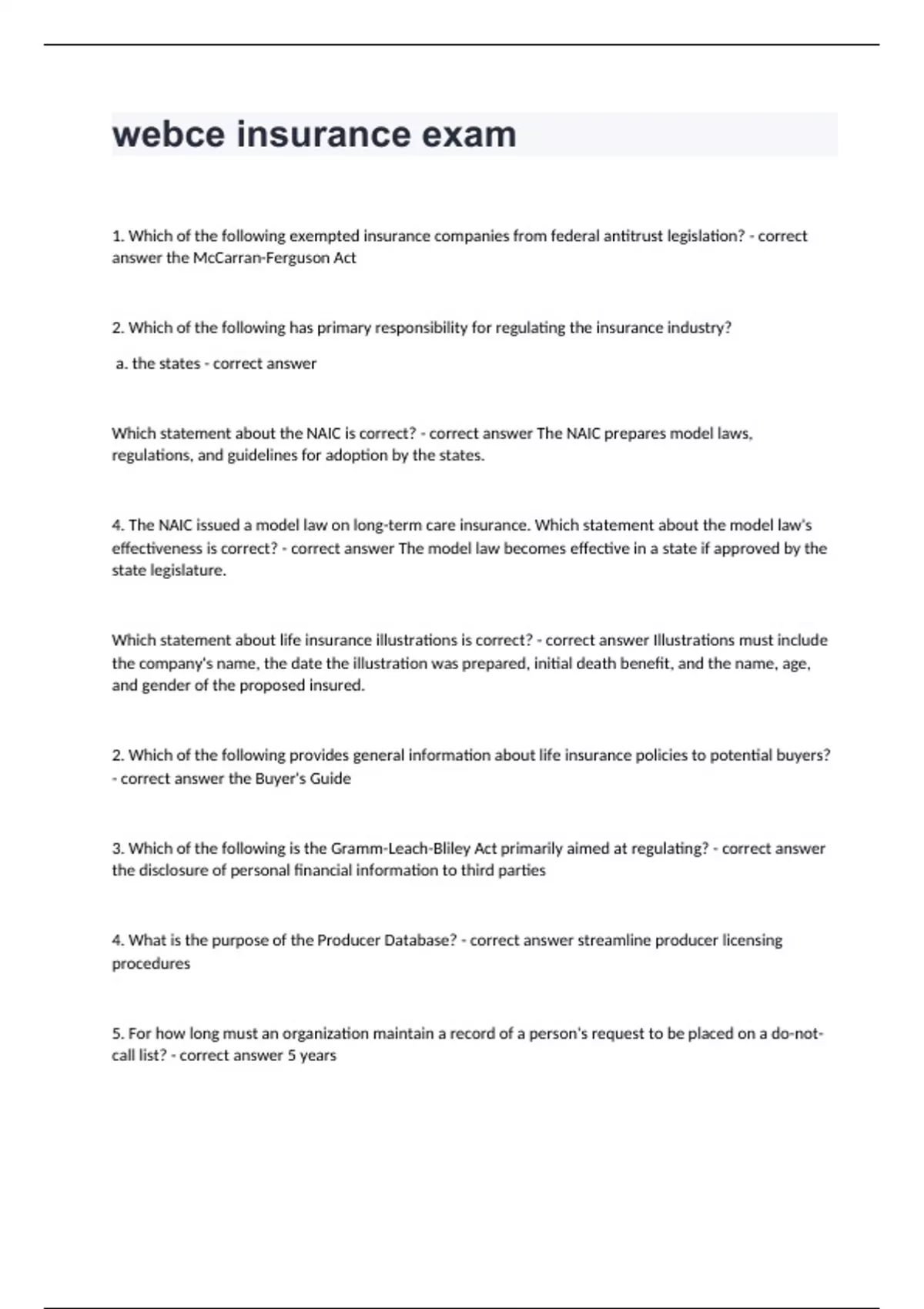 webce insurance exam

1. Which of the following exempted insurance companies from federal antitrust legislation? - correct answer the McCarran-Ferguson Act

2. Which of the following has primary responsibility for regulating the insurance industry?

a. the states - correct answer

Which statement about the NAIC is correct? - correct answer The NAIC prepares model laws, regulations, and guidelines for adoption by the states.

4. The NAIC issued a model law on long-term care insurance. Which statement about the model law's effectiveness is correct? - correct answer The model law becomes effective in a state if approved by the state legislature.

Which statement about life insurance illustrations is correct? - correct answer Illustrations must include the company's name, the date the illustration was prepared, initial death benefit, and the name, age, and gender of the proposed insured.

2. Which of the following provides general information about life insurance policies to potential buyers? - correct answer the Buyer's Guide

3. Which of the following is the Gramm-Leach-Bliley Act primarily aimed at regulating? - correct answer the disclosure of personal financial information to third parties

4. What is the purpose of the Producer Database? - correct answer streamline producer licensing procedures

5. For how long must an organization maintain a record of a person's request to be placed on a do-not-call list? - correct answer 5 years